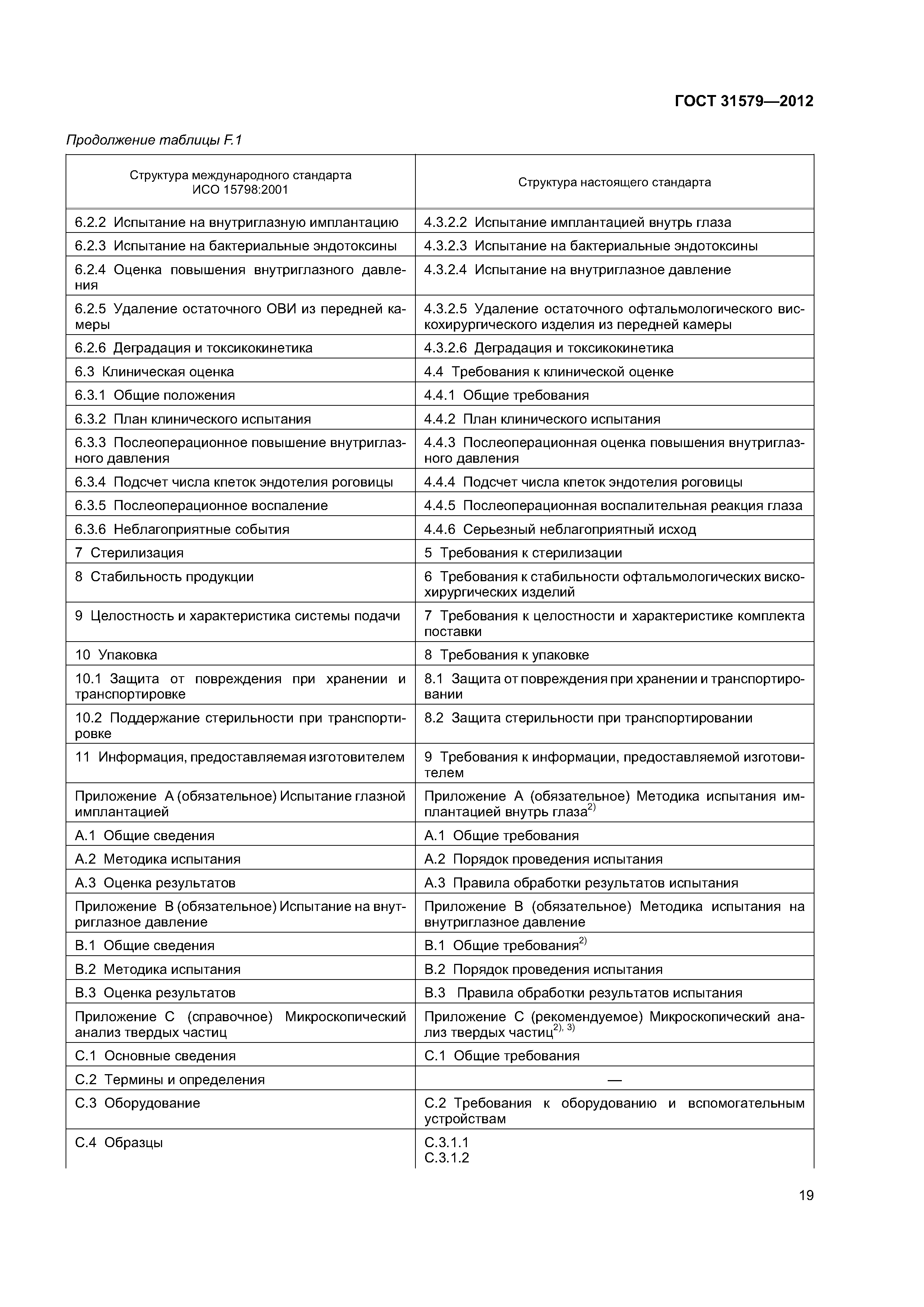 ГОСТ 31579—2012

Продолжение таблицы F.1

| Структура международного стандарта ИСО 15798:2001 | Структура настоящего стандарта |
|---|---|
| 6.2.2 Испытание на внутриглазную имплантацию | 4.3.2.2 Испытание имплантацией внутрь глаза |
| 6.2.3 Испытание на бактериальные эндотоксины | 4.3.2.3 Испытание на бактериальные эндотоксины |
| 6.2.4 Оценка повышения внутриглазного давления | 4.3.2.4 Испытание на внутриглазное давление |
| 6.2.5 Удаление остаточного ОВИ из передней камеры | 4.3.2.5 Удаление остаточного офтальмологического вискохирургического изделия из передней камеры |
| 6.2.6 Деградация и токсикокинетика | 4.3.2.6 Деградация и токсикокинетика |
| 6.3 Клиническая оценка | 4.4 Требования к клинической оценке |
| 6.3.1 Общие положения | 4.4.1 Общие требования |
| 6.3.2 План клинического испытания | 4.4.2 План клинического испытания |
| 6.3.3 Послеоперационное повышение внутриглазного давления | 4.4.3 Послеоперационная оценка повышения внутриглазного давления |
| 6.3.4 Подсчет числа клеток эндотелия роговицы | 4.4.4 Подсчет числа клеток эндотелия роговицы |
| 6.3.5 Послеоперационное воспаление | 4.4.5 Послеоперационная воспалительная реакция глаза |
| 6.3.6 Неблагоприятные события | 4.4.6 Серьезный неблагоприятный исход |
| 7 Стерилизация | 5 Требования к стерилизации |
| 8 Стабильность продукции | 6 Требования к стабильности офтальмологических вискохирургических изделий |
| 9 Целостность и характеристика системы подачи | 7 Требования к целостности и характеристике комплекта поставки |
| 10 Упаковка | 8 Требования к упаковке |
| 10.1 Защита от повреждения при хранении и транспортировке | 8.1 Защита от повреждения при хранении и транспортировании |
| 10.2 Поддержание стерильности при транспортировке | 8.2 Защита стерильности при транспортировании |
| 11 Информация, предоставляемая изготовителем | 9 Требования к информации, предоставляемой изготовителем |
| Приложение А (обязательное) Испытание глазной имплантацией | Приложение А (обязательное) Методика испытания имплантацией внутрь глаза$^{2)}$ |
| А.1 Общие сведения | А.1 Общие требования |
| А.2 Методика испытания | А.2 Порядок проведения испытания |
| А.3 Оценка результатов | А.3 Правила обработки результатов испытания |
| Приложение В (обязательное) Испытание на внутриглазное давление | Приложение В (обязательное) Методика испытания на внутриглазное давление |
| В.1 Общие сведения | В.1 Общие требования$^{2)}$ |
| В.2 Методика испытания | В.2 Порядок проведения испытания |
| В.3 Оценка результатов | В.3 Правила обработки результатов испытания |
| Приложение С (справочное) Микроскопический анализ твердых частиц | Приложение С (рекомендуемое) Микроскопический анализ твердых частиц$^{2), 3)}$ |
| С.1 Основные сведения | С.1 Общие требования |
| С.2 Термины и определения | — |
| С.3 Оборудование | С.2 Требования к оборудованию и вспомогательным устройствам |
| С.4 Образцы | С.3.1.1 С.3.1.2 |

19